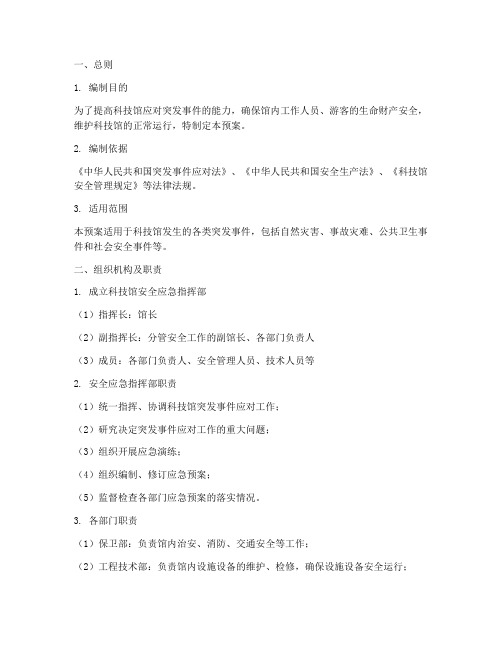 一、总则

1. 编制目的

为了提高科技馆应对突发事件的能力，确保馆内工作人员、游客的生命财产安全，维护科技馆的正常运行，特制定本预案。

2. 编制依据

《中华人民共和国突发事件应对法》、《中华人民共和国安全生产法》、《科技馆安全管理规定》等法律法规。

3. 适用范围

本预案适用于科技馆发生的各类突发事件，包括自然灾害、事故灾难、公共卫生事件和社会安全事件等。

二、组织机构及职责

1. 成立科技馆安全应急指挥部

（1）指挥长：馆长

（2）副指挥长：分管安全工作的副馆长、各部门负责人

（3）成员：各部门负责人、安全管理人员、技术人员等

2. 安全应急指挥部职责

（1）统一指挥、协调科技馆突发事件应对工作；

（2）研究决定突发事件应对工作的重大问题；

（3）组织开展应急演练；

（4）组织编制、修订应急预案；

（5）监督检查各部门应急预案的落实情况。

3. 各部门职责

（1）保卫部：负责馆内治安、消防、交通安全等工作；

（2）工程技术部：负责馆内设施设备的维护、检修，确保设施设备安全运行；